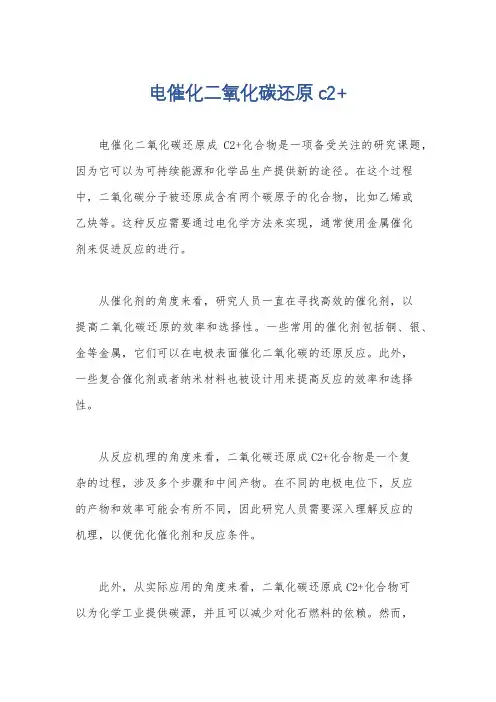 电催化二氧化碳还原 c2+

电催化二氧化碳还原成 C2+化合物是一项备受关注的研究课题，因为它可以为可持续能源和化学品生产提供新的途径。在这个过程中，二氧化碳分子被还原成含有两个碳原子的化合物，比如乙烯或乙炔等。这种反应需要通过电化学方法来实现，通常使用金属催化剂来促进反应的进行。

从催化剂的角度来看，研究人员一直在寻找高效的催化剂，以提高二氧化碳还原的效率和选择性。一些常用的催化剂包括铜、银、金等金属，它们可以在电极表面催化二氧化碳的还原反应。此外，一些复合催化剂或者纳米材料也被设计用来提高反应的效率和选择性。

从反应机理的角度来看，二氧化碳还原成 C2+化合物是一个复杂的过程，涉及多个步骤和中间产物。在不同的电极电位下，反应的产物和效率可能会有所不同，因此研究人员需要深入理解反应的机理，以便优化催化剂和反应条件。

此外，从实际应用的角度来看，二氧化碳还原成 C2+化合物可以为化学工业提供碳源，并且可以减少对化石燃料的依赖。然而，